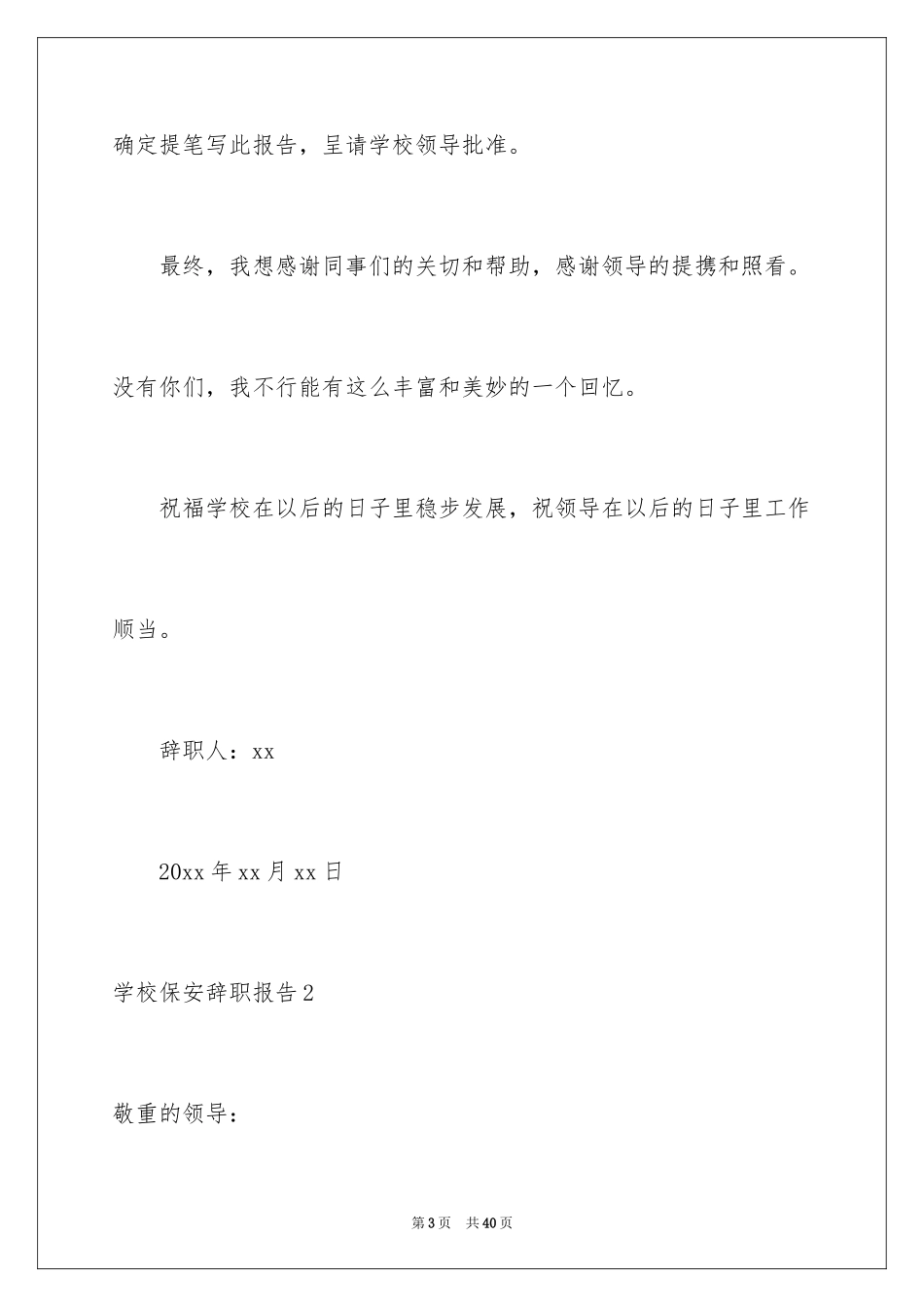 确定提笔写此报告，呈请学校领导批准。

最终，我想感谢同事们的关切和帮助，感谢领导的提携和照看。没有你们，我不行能有这么丰富和美妙的一个回忆。

祝福学校在以后的日子里稳步发展，祝领导在以后的日子里工作顺当。

辞职人：xx

20xx 年 xx 月 xx 日

学校保安辞职报告 2

敬重的领导：

第 3 页　共 40 页